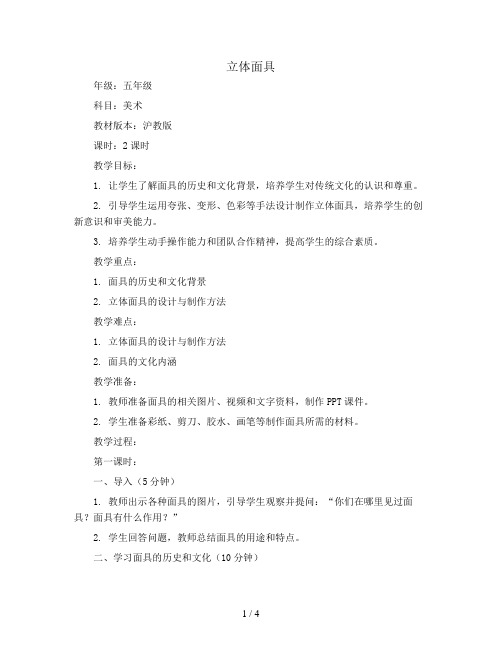 立体面具

年级：五年级

科目：美术

教材版本：沪教版

课时：2 课时

教学目标：

1. 让学生了解面具的历史和文化背景，培养学生对传统文化的认识和尊重。

2. 引导学生运用夸张、变形、色彩等手法设计制作立体面具，培养学生的创新意识和审美能力。

3. 培养学生动手操作能力和团队合作精神，提高学生的综合素质。

教学重点：

1. 面具的历史和文化背景

2. 立体面具的设计与制作方法

教学难点：

1. 立体面具的设计与制作方法

2. 面具的文化内涵

教学准备：

1. 教师准备面具的相关图片、视频和文字资料，制作 PPT 课件。

2. 学生准备彩纸、剪刀、胶水、画笔等制作面具所需的材料。

教学过程：

第一课时：

一、导入（5 分钟）

1. 教师出示各种面具的图片，引导学生观察并提问：“你们在哪里见过面具？面具有什么作用？”

2. 学生回答问题，教师总结面具的用途和特点。

二、学习面具的历史和文化（10 分钟）

1 / 4